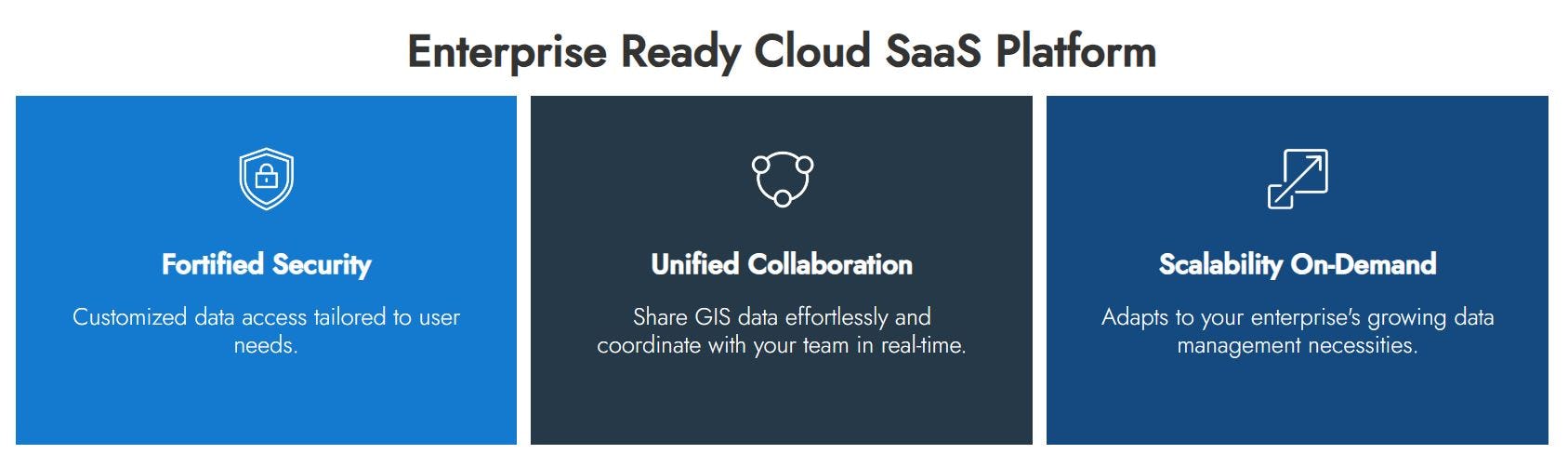 Enterprise Ready Cloud SaaS Platform

Fortified Security

Customized data access tailored to user needs.

Unified Collaboration

Share GIS data effortlessly and coordinate with your team in real-time.

Scalability On-Demand

Adapts to your enterprise's growing data management necessities.